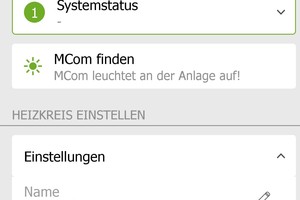 1 Systemstatus
-

MCom finden
MCom leuchtet an der Anlage auf!

HEIZKREIS EINSTELLEN

Einstellungen

Name